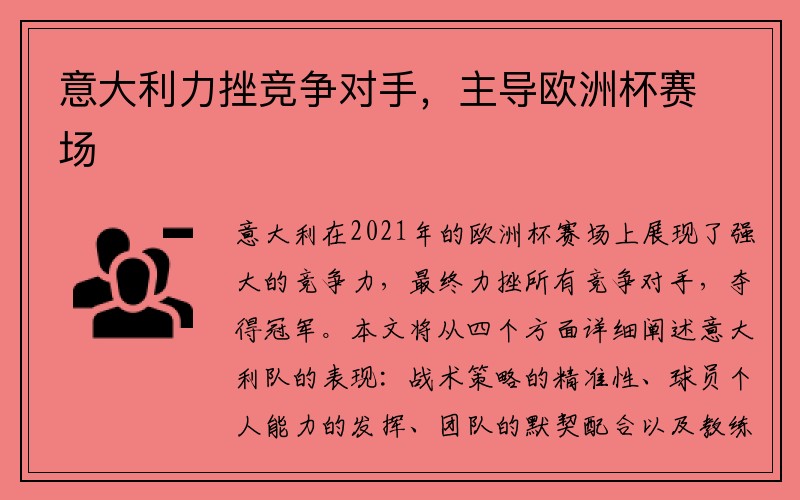 意大利力挫竞争对手，主导欧洲杯赛场

意大利在2021年的欧洲杯赛场上展现了强大的竞争力，最终力挫所有竞争对手，夺得冠军。本文将从四个方面详细阐述意大利队的表现：战术策略的精准性、球员个人能力的发挥、团队的默契配合以及教练